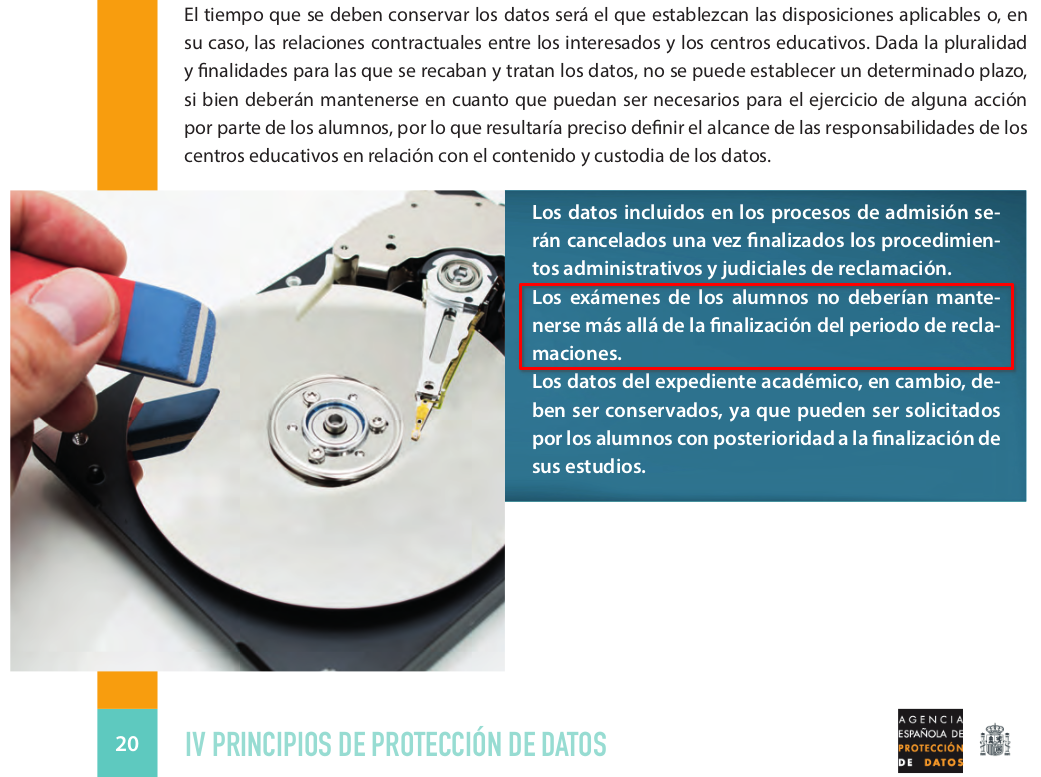 El tiempo que se deben conservar los datos será el que establezcan las disposiciones aplicables o, en su caso, las relaciones contractuales entre los interesados y los centros educativos. Dada la pluralidad y finalidades para las que se recaban y tratan los datos, no se puede establecer un determinado plazo, si bien deberán mantenerse en cuanto que puedan ser necesarios para el ejercicio de alguna acción por parte de los alumnos, por lo que resultaría preciso definir el alcance de las responsabilidades de los centros educativos en relación con el contenido y custodia de los datos.

Los datos incluidos en los procesos de admisión serán cancelados una vez finalizados los procedimientos administrativos y judiciales de reclamación.

Los exámenes de los alumnos no deberían mantenerse más allá de la finalización del periodo de reclamaciones.

Los datos del expediente académico, en cambio, deben ser conservados, ya que pueden ser solicitados por los alumnos con posterioridad a la finalización de sus estudios.

20

IV PRINCIPIOS DE PROTECCIÓN DE DATOS

AGENCIA
ESPAÑOLA DE
PROTECCIÓN
DE DATOS